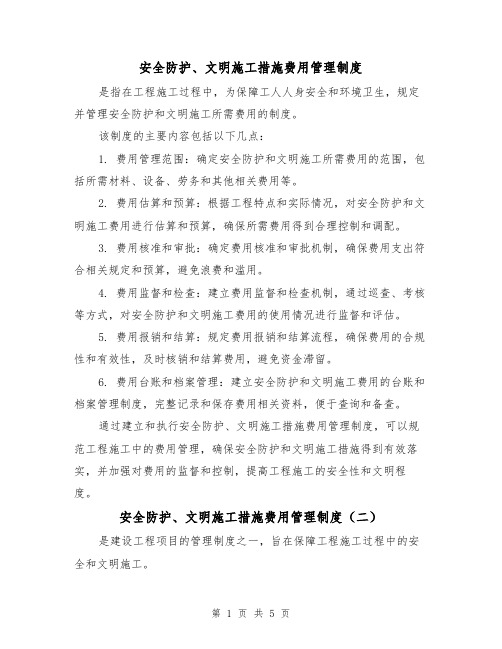 安全防护、文明施工措施费用管理制度

是指在工程施工过程中，为保障工人人身安全和环境卫生，规定并管理安全防护和文明施工所需费用的制度。

该制度的主要内容包括以下几点：

1. 费用管理范围：确定安全防护和文明施工所需费用的范围，包括所需材料、设备、劳务和其他相关费用等。

2. 费用估算和预算：根据工程特点和实际情况，对安全防护和文明施工费用进行估算和预算，确保所需费用得到合理控制和调配。

3. 费用核准和审批：确定费用核准和审批机制，确保费用支出符合相关规定和预算，避免浪费和滥用。

4. 费用监督和检查：建立费用监督和检查机制，通过巡查、考核等方式，对安全防护和文明施工费用的使用情况进行监督和评估。

5. 费用报销和结算：规定费用报销和结算流程，确保费用的合规性和有效性，及时核销和结算费用，避免资金滞留。

6. 费用台账和档案管理：建立安全防护和文明施工费用的台账和档案管理制度，完整记录和保存费用相关资料，便于查询和备查。

通过建立和执行安全防护、文明施工措施费用管理制度，可以规范工程施工中的费用管理，确保安全防护和文明施工措施得到有效落实，并加强对费用的监督和控制，提高工程施工的安全性和文明程度。

安全防护、文明施工措施费用管理制度（二）

是建设工程项目的管理制度之一，旨在保障工程施工过程中的安全和文明施工。

第 1 页 共 5 页